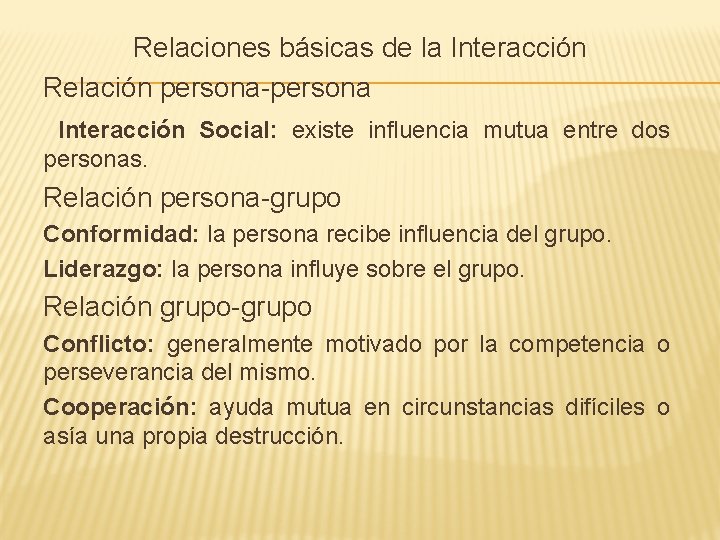 Relaciones básicas de la Interacción

Relación persona-persona

Interacción Social: existe influencia mutua entre dos personas.

Relación persona-grupo

Conformidad: la persona recibe influencia del grupo.

Liderazgo: la persona influye sobre el grupo.

Relación grupo-grupo

Conflicto: generalmente motivado por la competencia o perseverancia del mismo.

Cooperación: ayuda mutua en circunstancias difíciles o asía una propia destrucción.